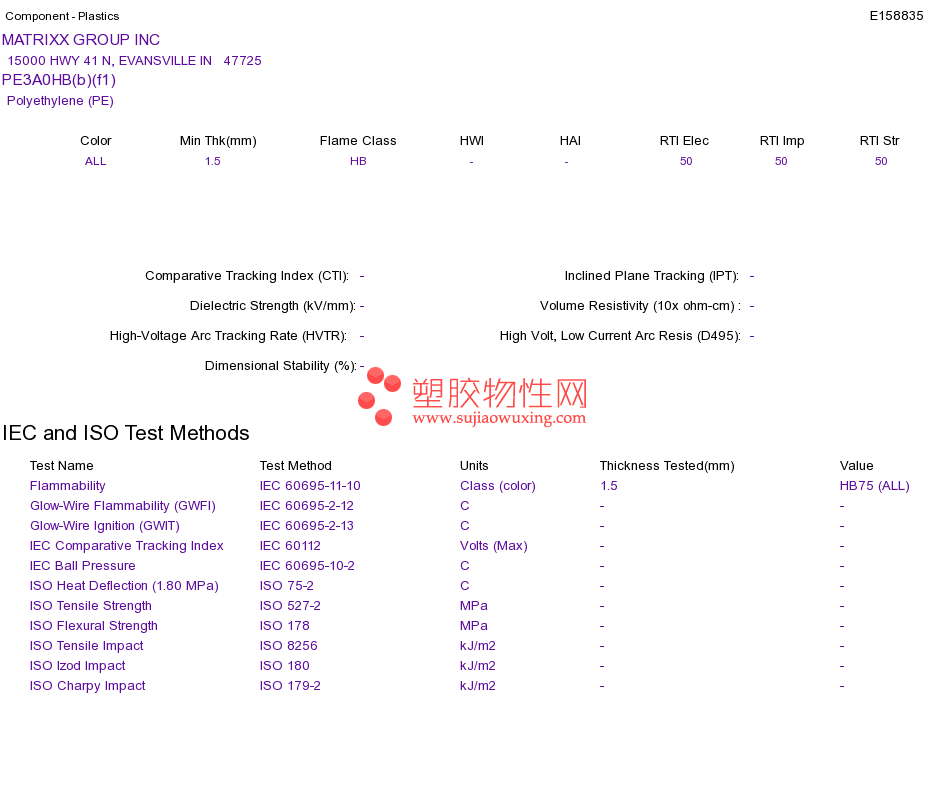 Component - Plastics

E158835

MATRIXX GROUP INC
15000 HWY 41 N, EVANSVILLE IN 47725
PE3A0HB(b)(f1)
Polyethylene (PE)

| Color | Min Thk(mm) | Flame Class | HWI | HAI | RTI Elec | RTI Imp | RTI Str |
|---|---|---|---|---|---|---|---|
| ALL | 1.5 | HB | - | - | 50 | 50 | 50 |

Comparative Tracking Index (CTI): -

Dielectric Strength (kV/mm): -

High-Voltage Arc Tracking Rate (HVTR): -

Dimensional Stability (%): -

Inclined Plane Tracking (IPT): -

Volume Resistivity (10x ohm-cm) : -

High Volt, Low Current Arc Resis (D495): -

IEC and ISO Test Methods

| Test Name | Test Method | Units | Thickness Tested(mm) | Value |
|---|---|---|---|---|
| Flammability | IEC 60695-11-10 | Class (color) | 1.5 | HB75 (ALL) |
| Glow-Wire Flammability (GWFI) | IEC 60695-2-12 | C | - | - |
| Glow-Wire Ignition (GWIT) | IEC 60695-2-13 | C | - | - |
| IEC Comparative Tracking Index | IEC 60112 | Volts (Max) | - | - |
| IEC Ball Pressure | IEC 60695-10-2 | C | - | - |
| ISO Heat Deflection (1.80 MPa) | ISO 75-2 | C | - | - |
| ISO Tensile Strength | ISO 527-2 | MPa | - | - |
| ISO Flexural Strength | ISO 178 | MPa | - | - |
| ISO Tensile Impact | ISO 8256 | kJ/m2 | - | - |
| ISO Izod Impact | ISO 180 | kJ/m2 | - | - |
| ISO Charpy Impact | ISO 179-2 | kJ/m2 | - | - |

塑胶物性网
www.sujiaowuxing.com